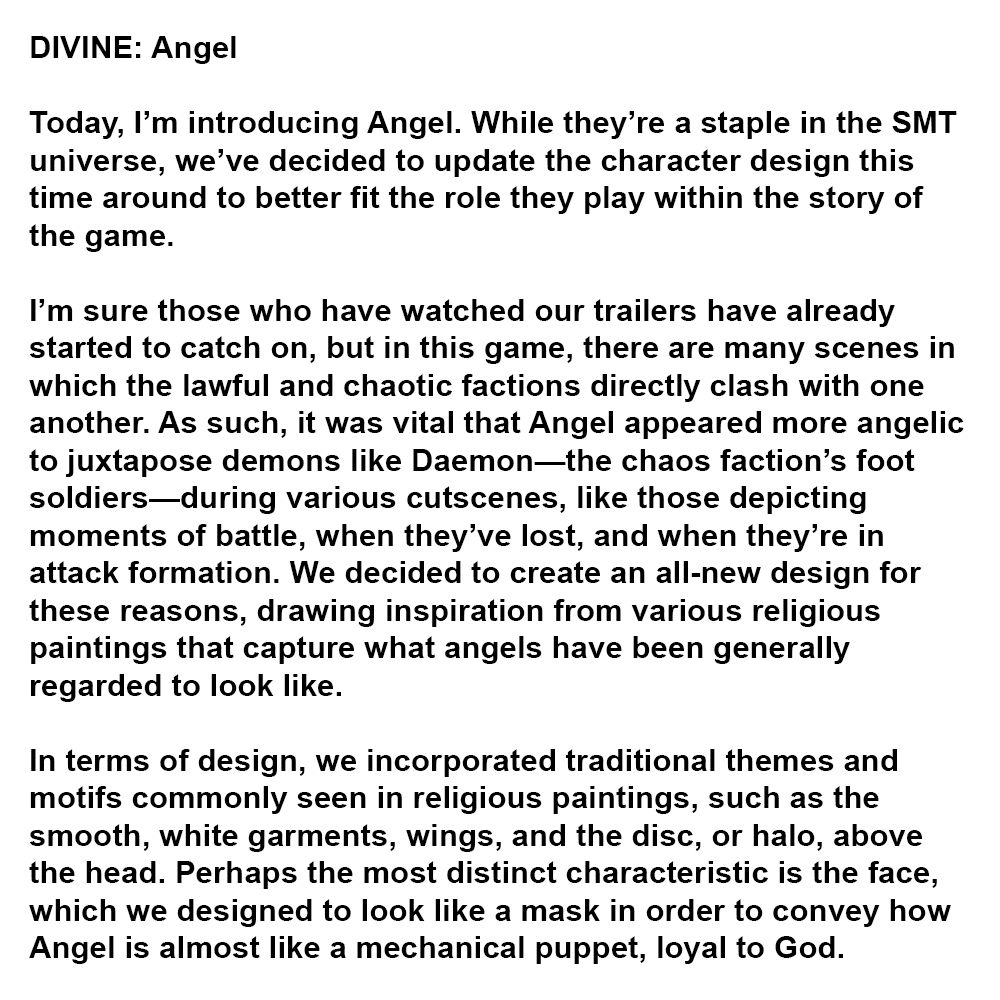 DIVINE: Angel

Today, I’m introducing Angel. While they’re a staple in the SMT universe, we’ve decided to update the character design this time around to better fit the role they play within the story of the game.

I’m sure those who have watched our trailers have already started to catch on, but in this game, there are many scenes in which the lawful and chaotic factions directly clash with one another. As such, it was vital that Angel appeared more angelic to juxtapose demons like Daemon—the chaos faction’s foot soldiers—during various cutscenes, like those depicting moments of battle, when they’ve lost, and when they’re in attack formation. We decided to create an all-new design for these reasons, drawing inspiration from various religious paintings that capture what angels have been generally regarded to look like.

In terms of design, we incorporated traditional themes and motifs commonly seen in religious paintings, such as the smooth, white garments, wings, and the disc, or halo, above the head. Perhaps the most distinct characteristic is the face, which we designed to look like a mask in order to convey how Angel is almost like a mechanical puppet, loyal to God.